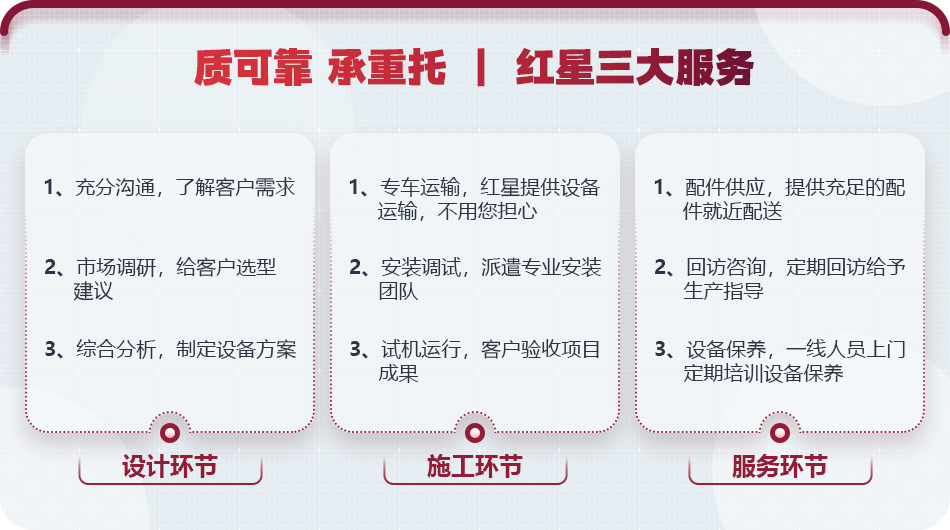 质可靠 承重托 | 红星三大服务

1、充分沟通，了解客户需求

2、市场调研，给客户选型建议

3、综合分析，制定设备方案

设计环节

1、专车运输，红星提供设备运输，不用您担心

2、安装调试，派遣专业安装团队

3、试机运行，客户验收项目成果

施工环节

1、配件供应，提供充足的配件就近配送

2、回访咨询，定期回访给予生产指导

3、设备保养，一线人员上门定期培训设备保养

服务环节